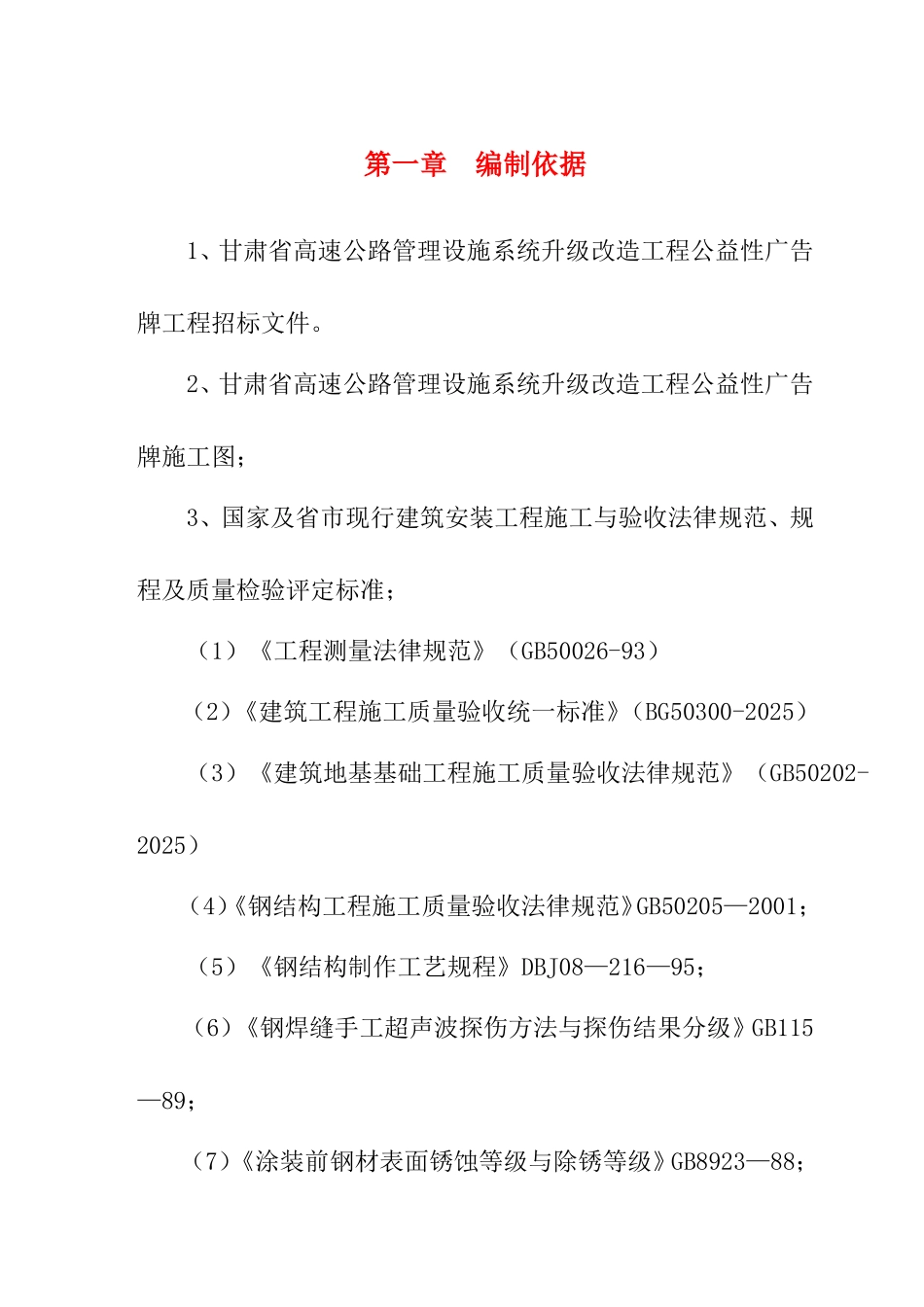 第一章　编制依据

1、甘肃省高速公路管理设施系统升级改造工程公益性广告牌工程招标文件。

2、甘肃省高速公路管理设施系统升级改造工程公益性广告牌施工图；

3、国家及省市现行建筑安装工程施工与验收法律规范、规程及质量检验评定标准；

（1）《工程测量法律规范》（GB50026-93）

（2）《建筑工程施工质量验收统一标准》（BG50300-2025）

（3）《建筑地基基础工程施工质量验收法律规范》（GB50202-2025）

（4）《钢结构工程施工质量验收法律规范》GB50205—2001；

（5）《钢结构制作工艺规程》DBJ08—216—95；

（6）《钢焊缝手工超声波探伤方法与探伤结果分级》GB115—89；

（7）《涂装前钢材表面锈蚀等级与除锈等级》GB8923—88；